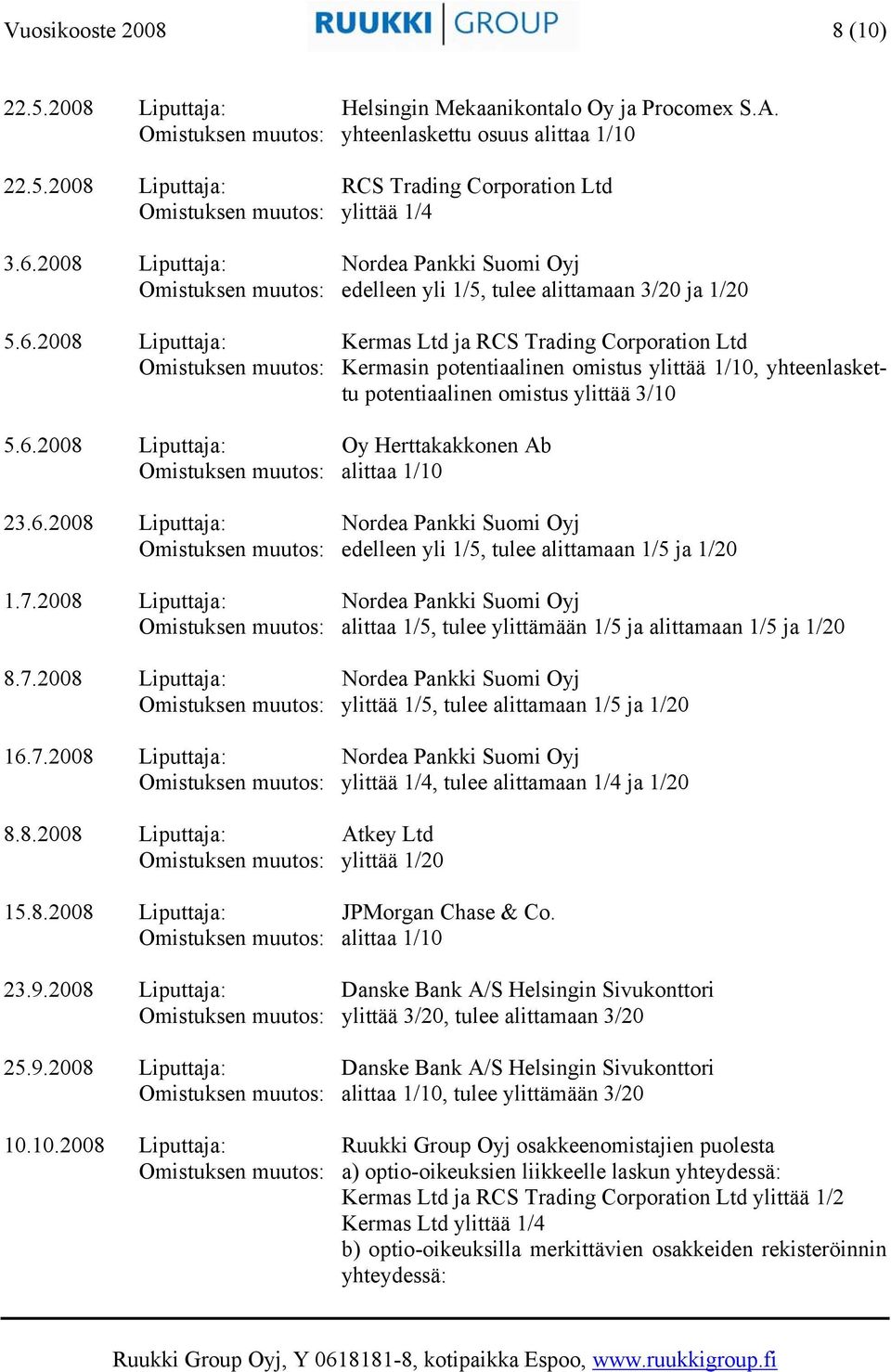 Vuosikooste 2008 RUUKKI GROUP 8 (10)

22.5.2008 Liputtaja: Helsingin Mekaanikontalo Oy ja Procomex S.A.
Omistuksen muutos: yhteenlaskettu osuus alittaa 1/10

22.5.2008 Liputtaja: RCS Trading Corporation Ltd
Omistuksen muutos: ylittää 1/4

3.6.2008 Liputtaja: Nordea Pankki Suomi Oyj
Omistuksen muutos: edelleen yli 1/5, tulee alittamaan 3/20 ja 1/20

5.6.2008 Liputtaja: Kermas Ltd ja RCS Trading Corporation Ltd
Omistuksen muutos: Kermasin potentiaalinen omistus ylittää 1/10, yhteenlaskettu potentiaalinen omistus ylittää 3/10

5.6.2008 Liputtaja: Oy Herttakakkonen Ab
Omistuksen muutos: alittaa 1/10

23.6.2008 Liputtaja: Nordea Pankki Suomi Oyj
Omistuksen muutos: edelleen yli 1/5, tulee alittamaan 1/5 ja 1/20

1.7.2008 Liputtaja: Nordea Pankki Suomi Oyj
Omistuksen muutos: alittaa 1/5, tulee ylittämään 1/5 ja alittamaan 1/5 ja 1/20

8.7.2008 Liputtaja: Nordea Pankki Suomi Oyj
Omistuksen muutos: ylittää 1/5, tulee alittamaan 1/5 ja 1/20

16.7.2008 Liputtaja: Nordea Pankki Suomi Oyj
Omistuksen muutos: ylittää 1/4, tulee alittamaan 1/4 ja 1/20

8.8.2008 Liputtaja: Atkey Ltd
Omistuksen muutos: ylittää 1/20

15.8.2008 Liputtaja: JPMorgan Chase & Co.
Omistuksen muutos: alittaa 1/10

23.9.2008 Liputtaja: Danske Bank A/S Helsingin Sivukonttori
Omistuksen muutos: ylittää 3/20, tulee alittamaan 3/20

25.9.2008 Liputtaja: Danske Bank A/S Helsingin Sivukonttori
Omistuksen muutos: alittaa 1/10, tulee ylittämään 3/20

10.10.2008 Liputtaja: Ruukki Group Oyj osakkeenomistajien puolesta
Omistuksen muutos: a) optio-oikeuksien liikkeelle laskun yhteydessä:
Kermas Ltd ja RCS Trading Corporation Ltd ylittää 1/2
Kermas Ltd ylittää 1/4
b) optio-oikeuksilla merkittävien osakkeiden rekisteröinnin yhteydessä:

Ruukki Group Oyj, Y 0618181-8, kotipaikka Espoo, www.ruukkigroup.fi